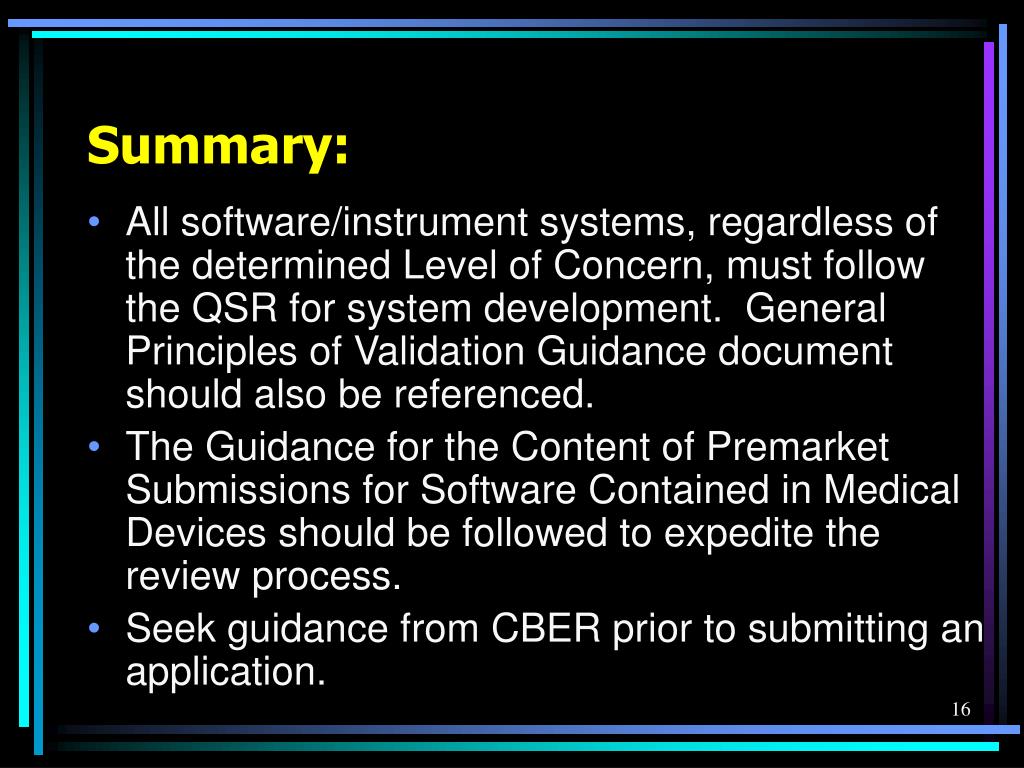 Summary:

• All software/instrument systems, regardless of the determined Level of Concern, must follow the QSR for system development. General Principles of Validation Guidance document should also be referenced.
• The Guidance for the Content of Premarket Submissions for Software Contained in Medical Devices should be followed to expedite the review process.
• Seek guidance from CBER prior to submitting an application.

16